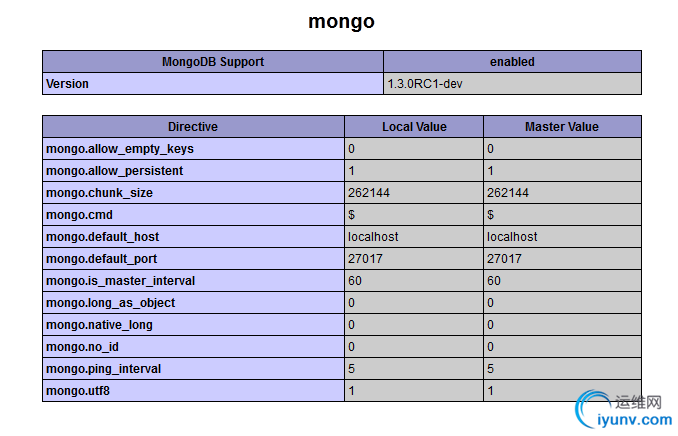 mongo

| MongoDB Support | enabled |
|---|---|
| Version | 1.3.0RC1-dev |

| Directive | Local Value | Master Value |
|---|---|---|
| mongo.allow_empty_keys | 0 | 0 |
| mongo.allow_persistent | 1 | 1 |
| mongo.chunk_size | 262144 | 262144 |
| mongo.cmd | \$ | \$ |
| mongo.default_host | localhost | localhost |
| mongo.default_port | 27017 | 27017 |
| mongo.is_master_interval | 60 | 60 |
| mongo.long_as_object | 0 | 0 |
| mongo.native_long | 0 | 0 |
| mongo.no_id | 0 | 0 |
| mongo.ping_interval | 5 | 5 |
| mongo.utf8 | 1 | 1 |

运维网
iyunv.com